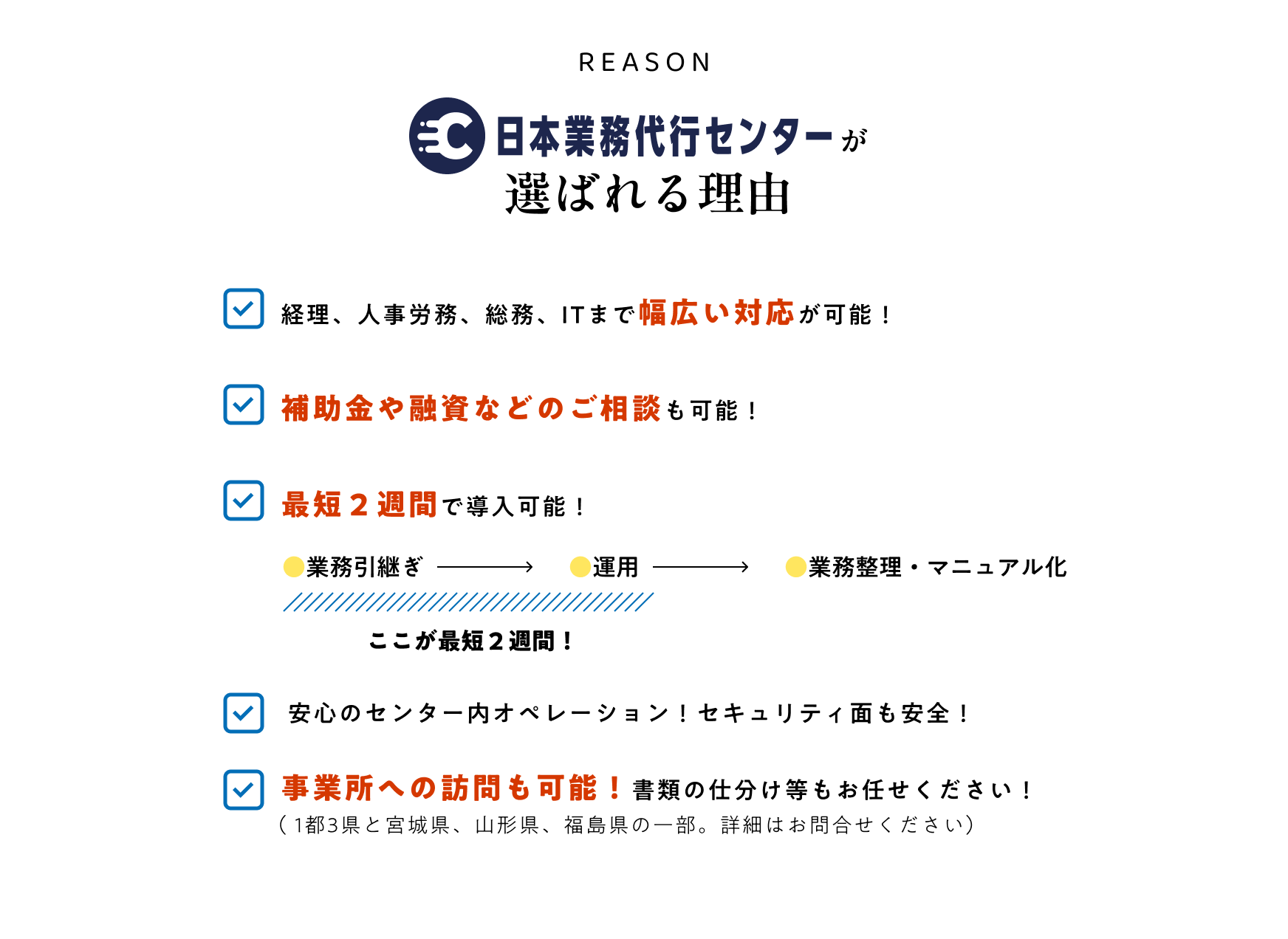 REASON

日本業務代行センターが
選ばれる理由

経理、人事労務、総務、ITまで幅広い対応が可能！

補助金や融資などのご相談も可能！

最短２週間で導入可能！

業務引継ぎ → 運用 → 業務整理・マニュアル化

ここが最短２週間！

安心のセンター内オペレーション！セキュリティ面も安全！

事業所への訪問も可能！書類の仕分け等もお任せください！
（1都3県と宮城県、山形県、福島県の一部。詳細はお問合せください）